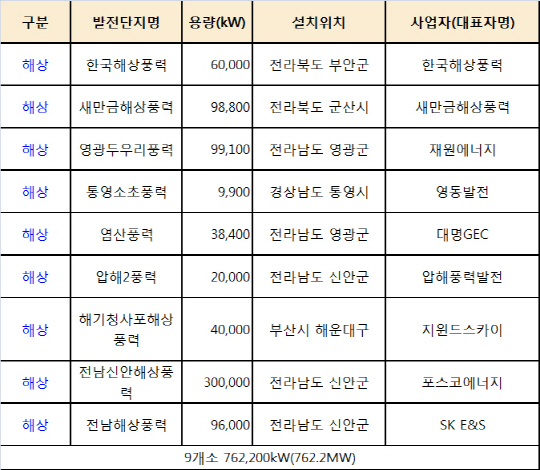 | 구분 | 발전단지명 | 용량(kW) | 설치위치 | 사업자(대표자명) |
|---|---|---|---|---|
| 해상 | 한국해상풍력 | 60,000 | 전라북도 부안군 | 한국해상풍력 |
| 해상 | 새만금해상풍력 | 98,800 | 전라북도 군산시 | 새만금해상풍력 |
| 해상 | 영광두우리풍력 | 99,100 | 전라남도 영광군 | 재원에너지 |
| 해상 | 통영소초풍력 | 9,900 | 경상남도 통영시 | 영동발전 |
| 해상 | 염산풍력 | 38,400 | 전라남도 영광군 | 대명GEC |
| 해상 | 압해2풍력 | 20,000 | 전라남도 신안군 | 압해풍력발전 |
| 해상 | 해기청사포해상풍력 | 40,000 | 부산시 해운대구 | 지윈드스카이 |
| 해상 | 전남신안해상풍력 | 300,000 | 전라남도 신안군 | 포스코에너지 |
| 해상 | 전남해상풍력 | 96,000 | 전라남도 신안군 | SK E&S |
| 9개소 762,200kW(762.2MW) | | | | |